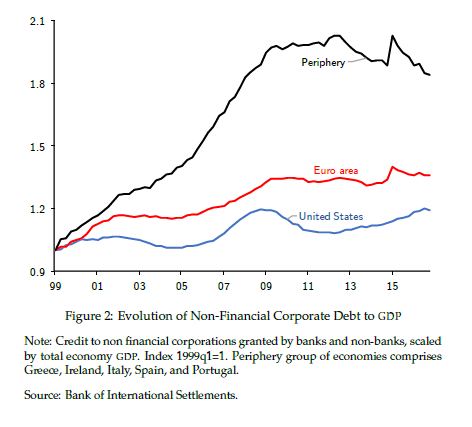 2.1
1.8
1.5
1.2
0.9

Periphery

Euro area

United States

99
01
03
05
07
09
11
13
15

Figure 2: Evolution of Non-Financial Corporate Debt to GDP

Note: Credit to non financial corporations granted by banks and non-banks, scaled by total economy GDP. Index 1999q1=1. Periphery group of economies comprises Greece, Ireland, Italy, Spain, and Portugal.

Source: Bank of International Settlements.